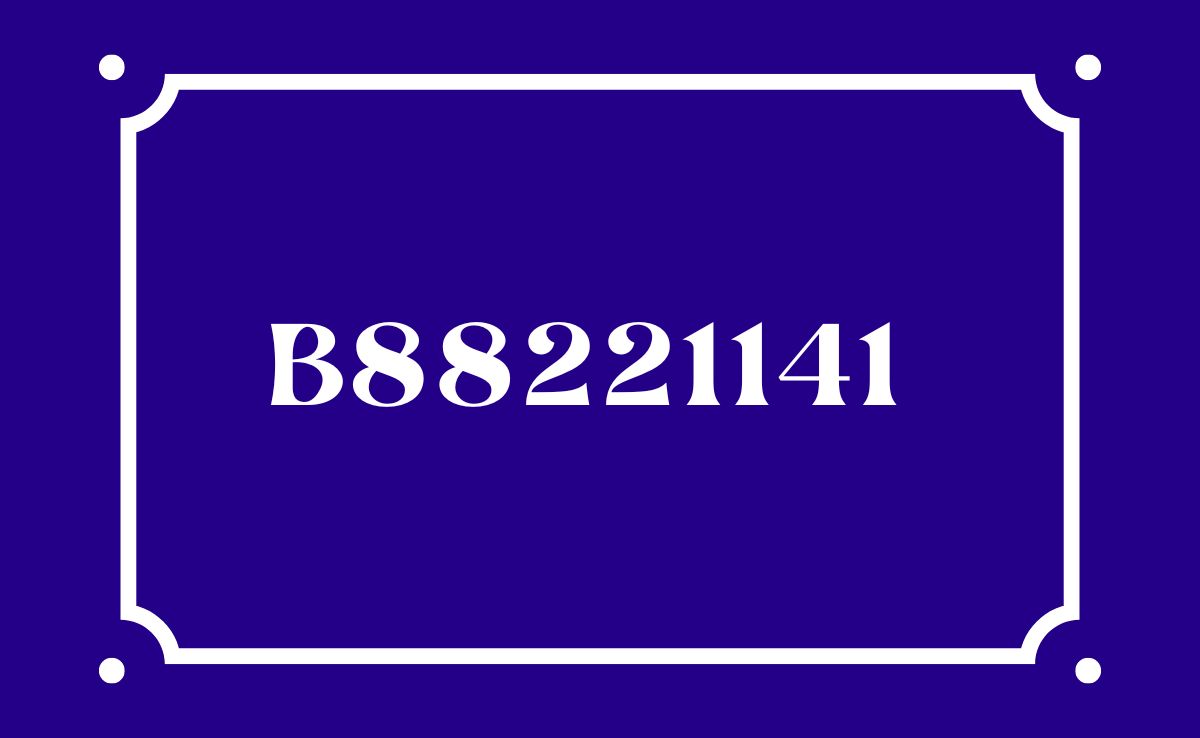 B88221141